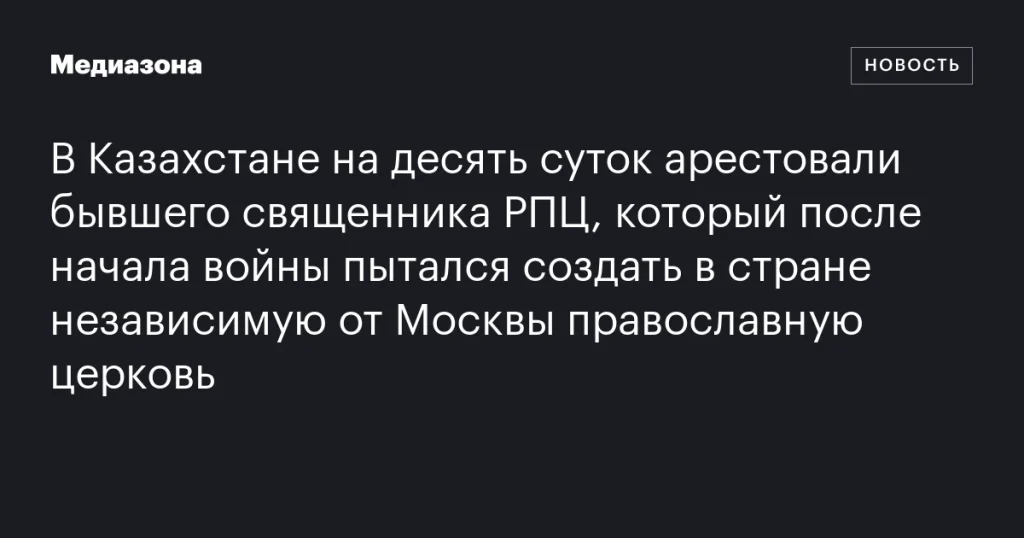 Медиазона

НОВОСТЬ

В Казахстане на десять суток арестовали бывшего священника РПЦ, который после начала войны пытался создать в стране независимую от Москвы православную церковь